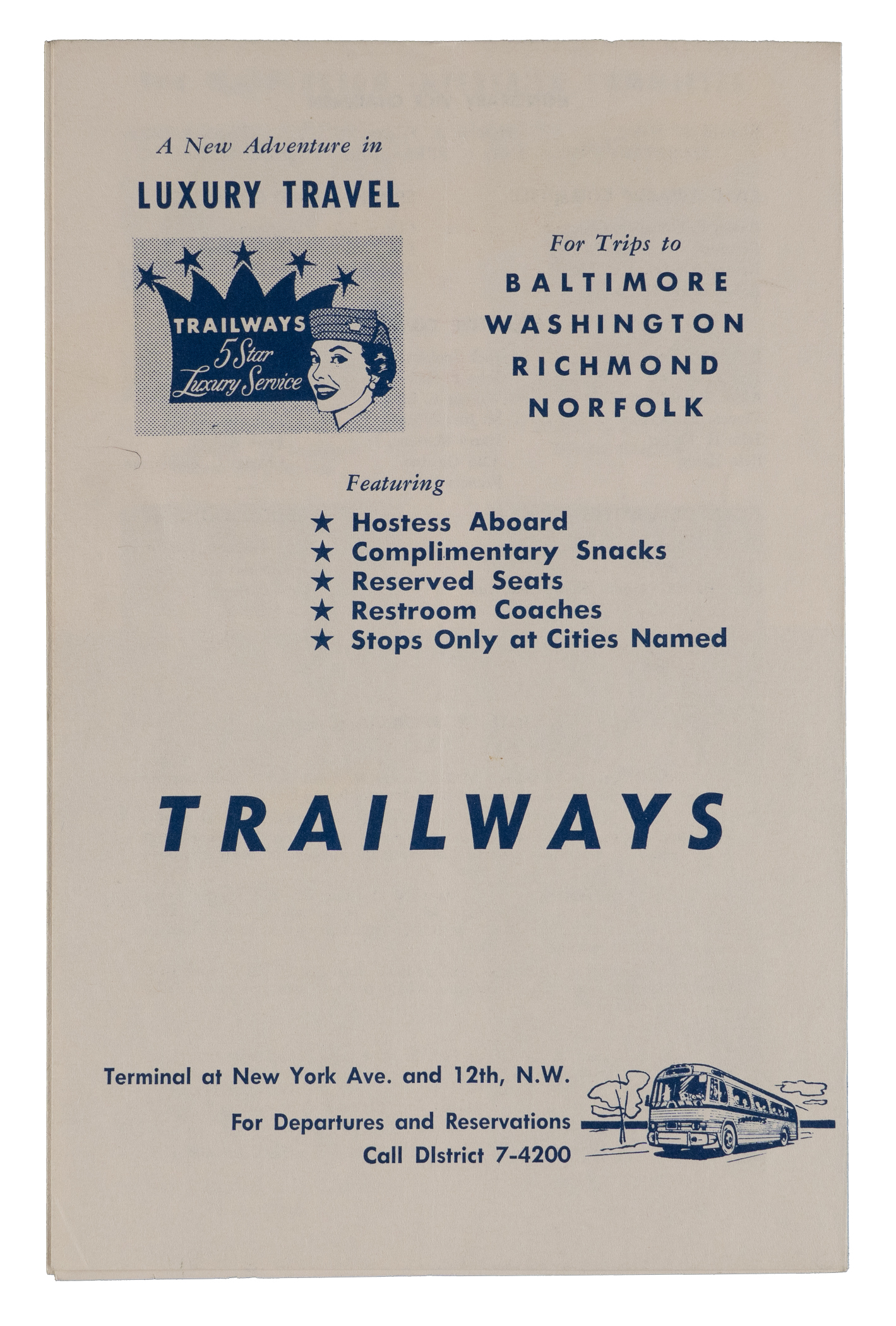 A New Adventure in

LUXURY TRAVEL

TRAILWAYS
5 Star
Luxury Service

For Trips to

BALTIMORE
WASHINGTON
RICHMOND
NORFOLK

Featuring

★ Hostess Aboard
★ Complimentary Snacks
★ Reserved Seats
★ Restroom Coaches
★ Stops Only at Cities Named

TRAILWAYS

Terminal at New York Ave. and 12th, N.W.

For Departures and Reservations
Call DIstrict 7-4200